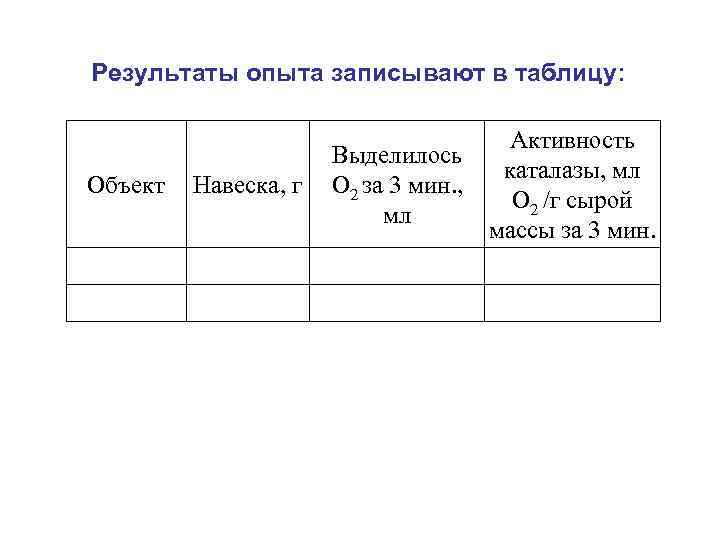 Результаты опыта записывают в таблицу:

| Объект | Навеска, г | Выделилось $O_2$ за 3 мин., мл | Активность каталазы, мл $O_2$ /г сырой массы за 3 мин. |
|---|---|---|---|
| | | | |
| | | | |